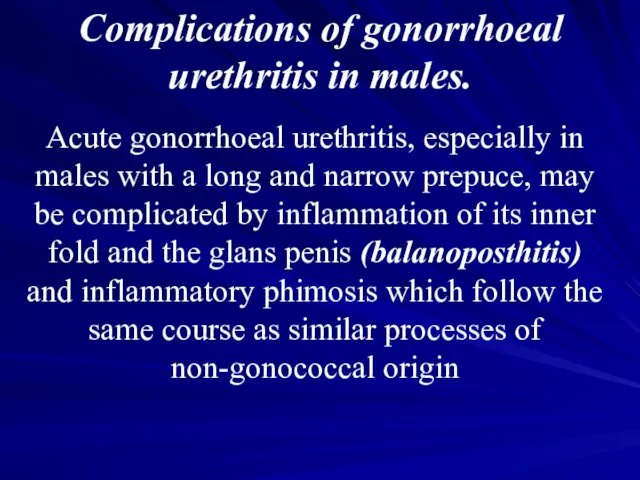 Complications of gonorrhoeal urethritis in males.

Acute gonorrhoeal urethritis, especially in males with a long and narrow prepuce, may be complicated by inflammation of its inner fold and the glans penis (balanoposthitis) and inflammatory phimosis which follow the same course as similar processes of non-gonococcal origin